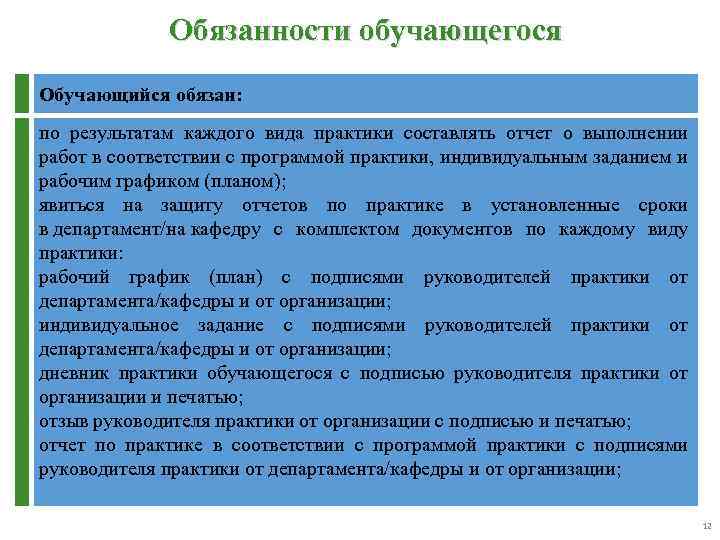 Обязанности обучающегося

Обучающийся обязан:

по результатам каждого вида практики составлять отчет о выполнении работ в соответствии с программой практики, индивидуальным заданием и рабочим графиком (планом);

явиться на защиту отчетов по практике в установленные сроки в департамент/на кафедру с комплектом документов по каждому виду практики:

рабочий график (план) с подписями руководителей практики от департамента/кафедры и от организации;

индивидуальное задание с подписями руководителей практики от департамента/кафедры и от организации;

дневник практики обучающегося с подписью руководителя практики от организации и печатью;

отзыв руководителя практики от организации с подписью и печатью;

отчет по практике в соответствии с программой практики с подписями руководителя практики от департамента/кафедры и от организации;

12